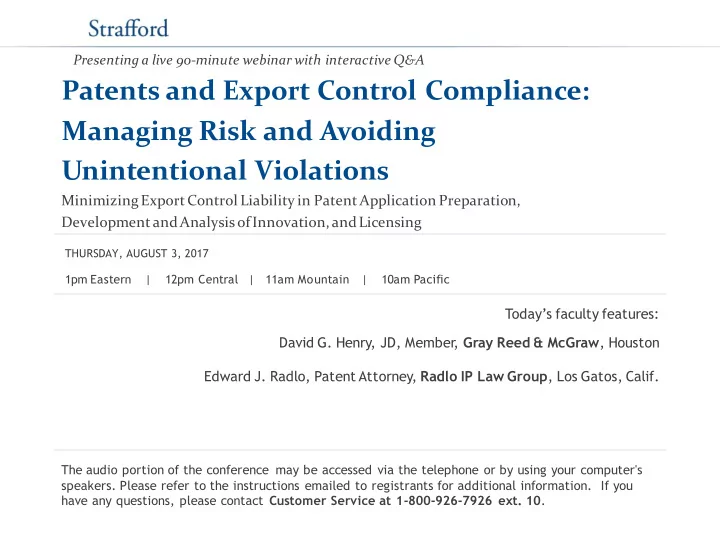 Strafford

Presenting a live 90-minute webinar with interactive Q&A

Patents and Export Control Compliance: Managing Risk and Avoiding Unintentional Violations

Minimizing Export Control Liability in Patent Application Preparation, Development and Analysis of Innovation, and Licensing

THURSDAY, AUGUST 3, 2017

1pm Eastern | 12pm Central | 11am Mountain | 10am Pacific

Today's faculty features:

David G. Henry, JD, Member, Gray Reed & McGraw, Houston

Edward J. Radlo, Patent Attorney, Radlo IP Law Group, Los Gatos, Calif.

The audio portion of the conference may be accessed via the telephone or by using your computer's speakers. Please refer to the instructions emailed to registrants for additional information. If you have any questions, please contact Customer Service at 1-800-926-7926 ext. 10.